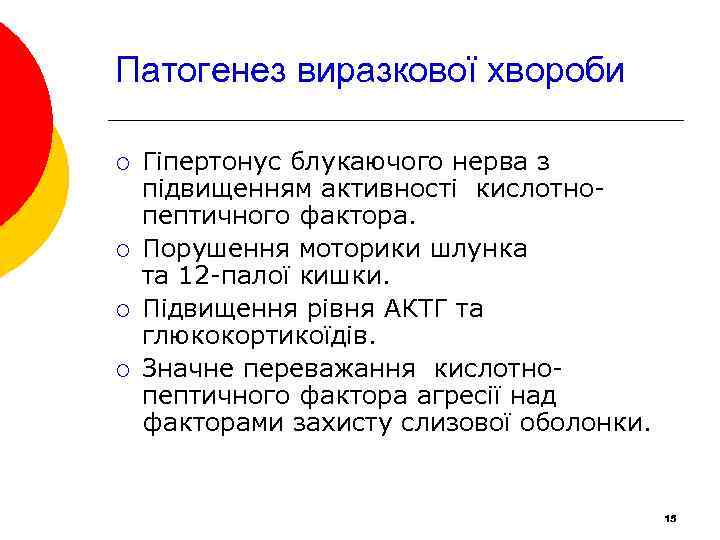 Патогенез виразкової хвороби

- Гіпертонус блукаючого нерва з підвищенням активності кислотно-пептичного фактора.
- Порушення моторики шлунка та 12-палої кишки.
- Підвищення рівня АКТГ та глюкокортикоїдів.
- Значне переважання кислотно-пептичного фактора агресії над факторами захисту слизової оболонки.

15